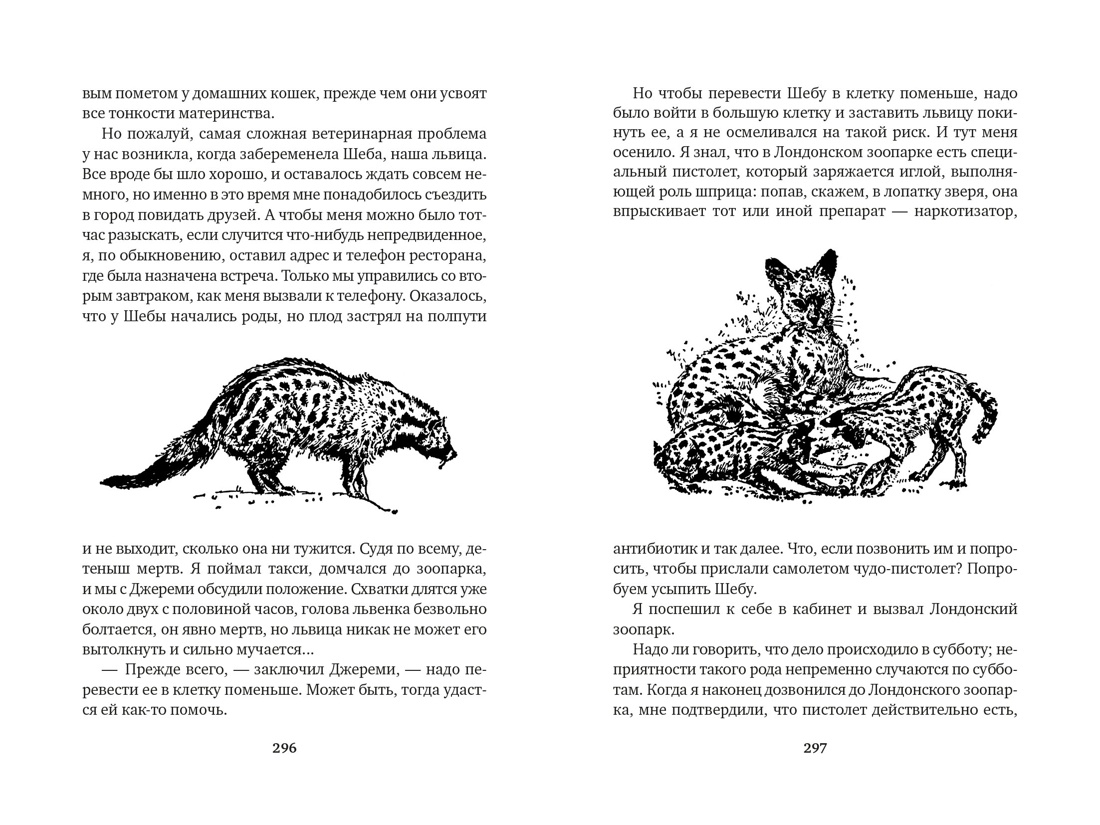 вым пометом у домашних кошек, прежде чем они усвоят все тонкости материнства.

Но пожалуй, самая сложная ветеринарная проблема у нас возникла, когда забеременела Шеба, наша львица. Все вроде бы шло хорошо, и оставалось ждать совсем немного, но именно в это время мне понадобилось съездить в город повидать друзей. А чтобы меня можно было тотчас разыскать, если случится что-нибудь непредвиденное, я, по обыкновению, оставил адрес и телефон ресторана, где была назначена встреча. Только мы управились со вторым завтраком, как меня вызвали к телефону. Оказалось, что у Шебы начались роды, но плод застрял на полпути

и не выходит, сколько она ни тужится. Судя по всему, детеныш мертв. Я поймал такси, домчался до зоопарка, и мы с Джереми обсудили положение. Схватки длятся уже около двух с половиной часов, голова львенка безвольно болтается, он явно мертв, но львица никак не может его вытолкнуть и сильно мучается...

— Прежде всего, — заключил Джереми, — надо перевести ее в клетку поменьше. Может быть, тогда удастся ей как-то помочь.

296

Но чтобы перевести Шебу в клетку поменьше, надо было войти в большую клетку и заставить львицу покинуть ее, а я не осмеливался на такой риск. И тут меня осенило. Я знал, что в Лондонском зоопарке есть специальный пистолет, который заряжается иглой, выполняющей роль шприца: попав, скажем, в лопатку зверя, она впрыскивает тот или иной препарат — наркотизатор,

антибиотик и так далее. Что, если позвонить им и попросить, чтобы прислали самолетом чудо-пистолет? Попробуем усыпить Шебу.

Я поспешил к себе в кабинет и вызвал Лондонский зоопарк.

Надо ли говорить, что дело происходило в субботу; неприятности такого рода непременно случаются по субботам. Когда я наконец дозвонился до Лондонского зоопарка, мне подтвердили, что пистолет действительно есть,

297